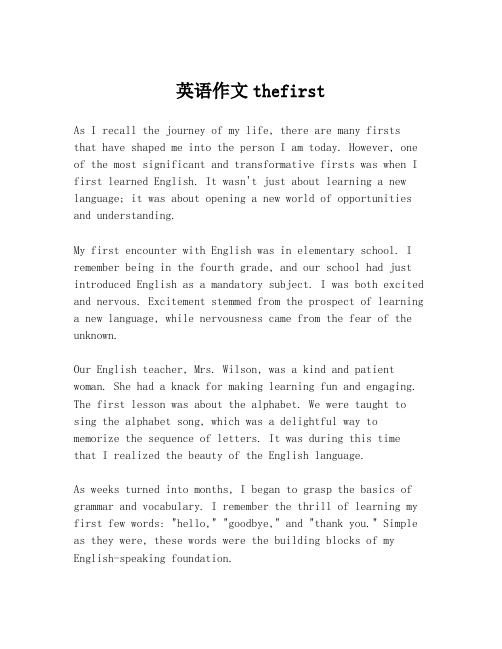 英语作文 thefirst

As I recall the journey of my life, there are many firsts that have shaped me into the person I am today. However, one of the most significant and transformative firsts was when I first learned English. It wasn't just about learning a new language; it was about opening a new world of opportunities and understanding.

My first encounter with English was in elementary school. I remember being in the fourth grade, and our school had just introduced English as a mandatory subject. I was both excited and nervous. Excitement stemmed from the prospect of learning a new language, while nervousness came from the fear of the unknown.

Our English teacher, Mrs. Wilson, was a kind and patient woman. She had a knack for making learning fun and engaging. The first lesson was about the alphabet. We were taught to sing the alphabet song, which was a delightful way to memorize the sequence of letters. It was during this time that I realized the beauty of the English language.

As weeks turned into months, I began to grasp the basics of grammar and vocabulary. I remember the thrill of learning my first few words: "hello," "goodbye," and "thank you." Simple as they were, these words were the building blocks of my English-speaking foundation.